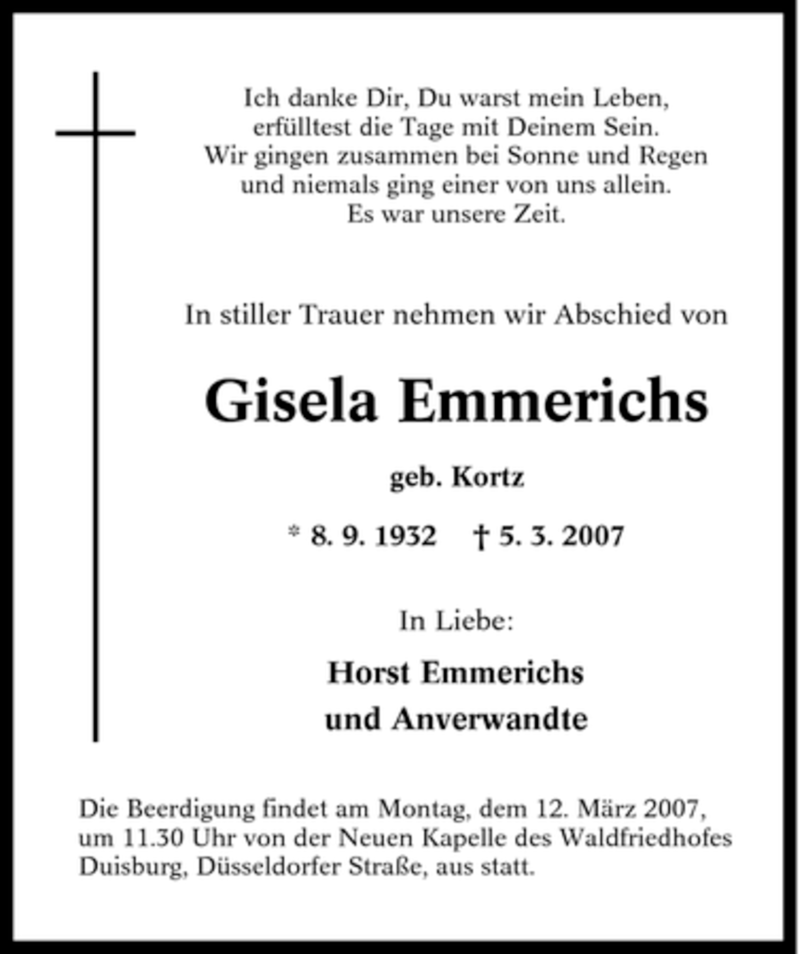 Ich danke Dir, Du warst mein Leben,
erfülltest die Tage mit Deinem Sein.
Wir gingen zusammen bei Sonne und Regen
und niemals ging einer von uns allein.
Es war unsere Zeit.

In stiller Trauer nehmen wir Abschied von

Gisela Emmerichs

geb. Kortz

* 8. 9. 1932 † 5. 3. 2007

In Liebe:

Horst Emmerichs
und Anverwandte

Die Beerdigung findet am Montag, dem 12. März 2007, um 11.30 Uhr von der Neuen Kapelle des Waldfriedhofes Duisburg, Düsseldorfer Straße, aus statt.